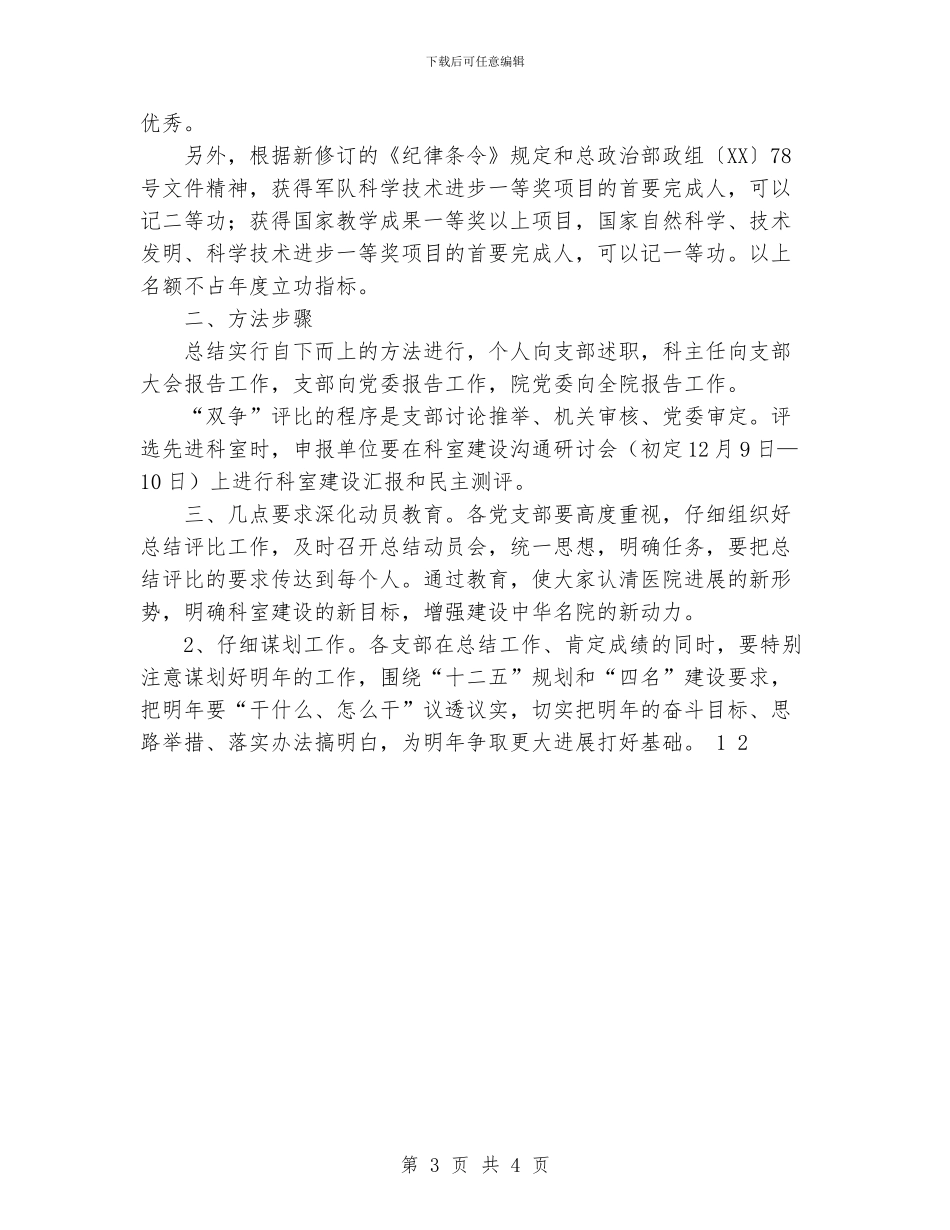 下载后可任意编辑

优秀。

另外，根据新修订的《纪律条令》规定和总政治部政组〔XX〕78号文件精神，获得军队科学技术进步一等奖项目的首要完成人，可以记二等功；获得国家教学成果一等奖以上项目，国家自然科学、技术发明、科学技术进步一等奖项目的首要完成人，可以记一等功。以上名额不占年度立功指标。

二、方法步骤

总结实行自下而上的方法进行，个人向支部述职，科主任向支部大会报告工作，支部向党委报告工作，院党委向全院报告工作。

“双争”评比的程序是支部讨论推举、机关审核、党委审定。评选先进科室时，申报单位要在科室建设沟通研讨会（初定12月9日—10日）上进行科室建设汇报和民主测评。

三、几点要求深化动员教育。各党支部要高度重视，仔细组织好总结评比工作，及时召开总结动员会，统一思想，明确任务，要把总结评比的要求传达到每个人。通过教育，使大家认清医院进展的新形势，明确科室建设的新目标，增强建设中华名院的新动力。

2、仔细谋划工作。各支部在总结工作、肯定成绩的同时，要特别注意谋划好明年的工作，围绕“十二五”规划和“四名”建设要求，把明年要“干什么、怎么干”议透议实，切实把明年的奋斗目标、思路举措、落实办法搞明白，为明年争取更大进展打好基础。 1 2

第 3 页 共 4 页